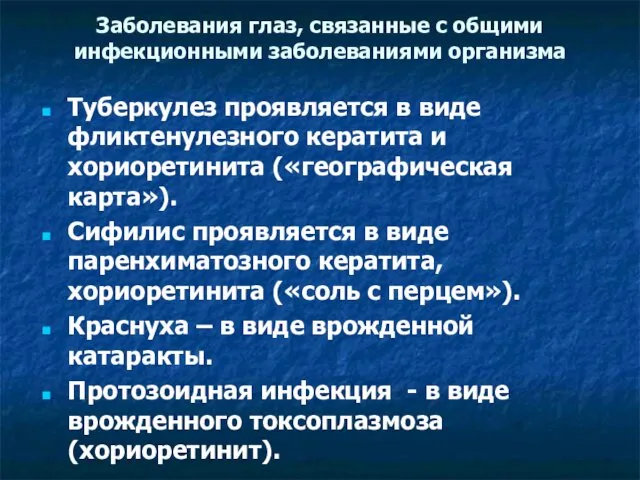 Заболевания глаз, связанные с общими инфекционными заболеваниями организма

Туберкулез проявляется в виде фликтенулезного кератита и хориоретинита («географическая карта»).

Сифилис проявляется в виде паренхиматозного кератита, хориоретинита («соль с перцем»).

Краснуха – в виде врожденной катаракты.

Протозоидная инфекция - в виде врожденного токсоплазмоза (хориоретинит).